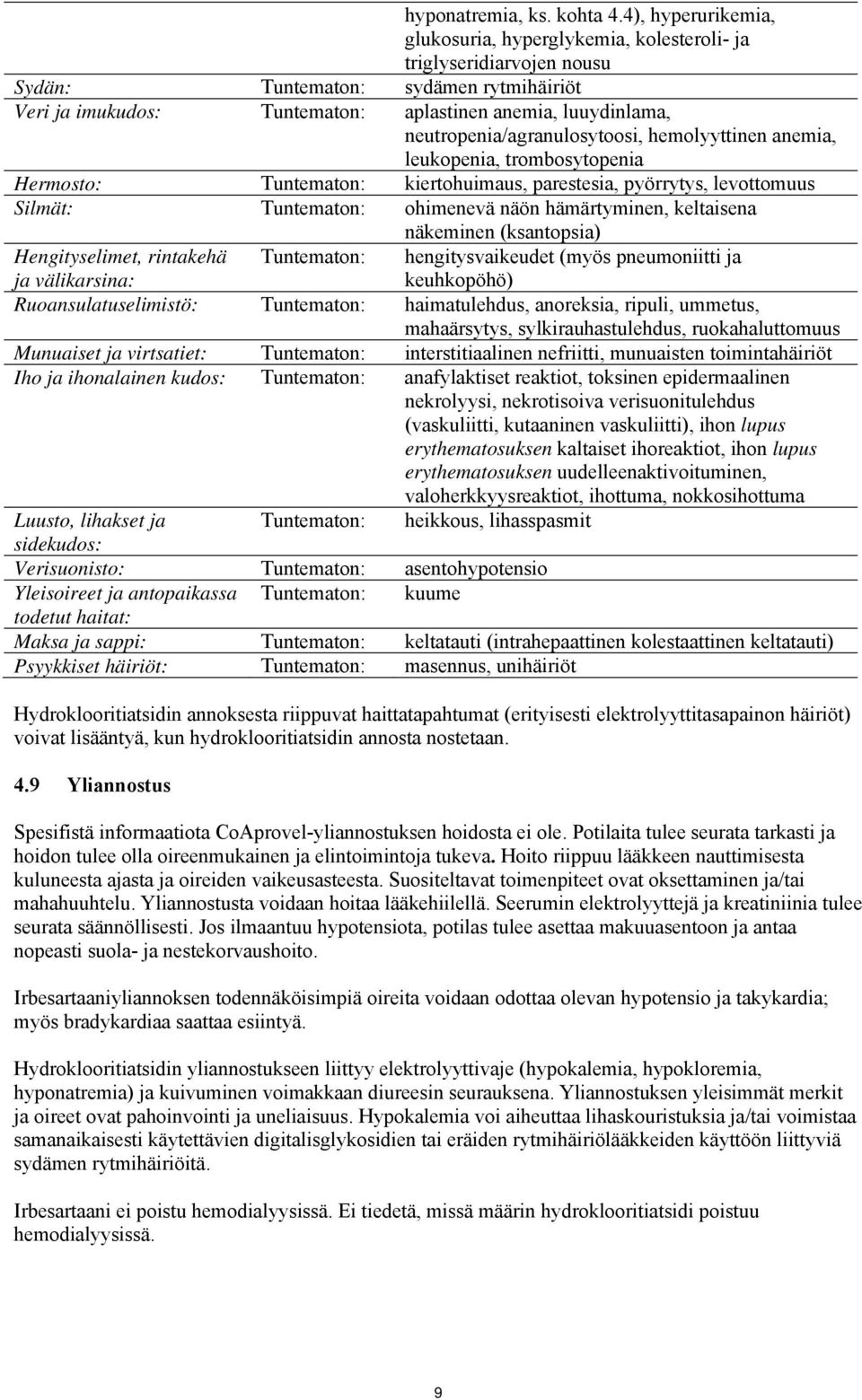 | | | |
|---|---|---|
| | | hyponatremia, ks. kohta 4.4), hyperurikemia, glukosuria, hyperglykemia, kolesteroli- ja triglyseridiarvojen nousu |
| Sydän: | Tuntematon: | sydämen rytmihäiriöt |
| Veri ja imukudos: | Tuntematon: | aplastinen anemia, luuydinlama, neutropenia/agranulosytoosi, hemolyyttinen anemia, leukopenia, trombosytopenia |
| Hermosto: | Tuntematon: | kiertohuimaus, parestesia, pyörrytys, levottomuus |
| Silmät: | Tuntematon: | ohimenevä näön hämärtyminen, keltaisena näkeminen (ksantopsia) |
| Hengityselimet, rintakehä ja välikarsina: | Tuntematon: | hengitysvaikeudet (myös pneumoniitti ja keuhkopöhö) |
| Ruoansulatuselimistö: | Tuntematon: | haimatulehdus, anoreksia, ripuli, ummetus, mahaärsytys, sylkirauhastulehdus, ruokahaluttomuus |
| Munuaiset ja virtsatiet: | Tuntematon: | interstitiaalinen nefriitti, munuaisten toimintahäiriöt |
| Iho ja ihonalainen kudos: | Tuntematon: | anafylaktiset reaktiot, toksinen epidermaalinen nekrolyysi, nekrotisoiva verisuonitulehdus (vaskuliitti, kutaaninen vaskuliitti), ihon lupus erythematosuksen kaltaiset ihoreaktiot, ihon lupus erythematosuksen uudelleenaktivoituminen, valoherkkyysreaktiot, ihottuma, nokkosihottuma |
| Luusto, lihakset ja sidekudos: | Tuntematon: | heikkous, lihasspasmit |
| Verisuonisto: | Tuntematon: | asentohypotensio |
| Yleisoireet ja antopaikassa todetut haitat: | Tuntematon: | kuume |
| Maksa ja sappi: | Tuntematon: | keltatauti (intrahepaattinen kolestaattinen keltatauti) |
| Psyykkiset häiriöt: | Tuntematon: | masennus, unihäiriöt |

Hydroklooritiatsidin annoksesta riippuvat haittatapahtumat (erityisesti elektrolyyttitasapainon häiriöt) voivat lisääntyä, kun hydroklooritiatsidin annosta nostetaan.

4.9 Yliannostus

Spesifistä informaatiota CoAprovel-yliannostuksen hoidosta ei ole. Potilaita tulee seurata tarkasti ja hoidon tulee olla oireenmukainen ja elintoimintoja tukeva. Hoito riippuu lääkkeen nauttimisesta kuluneesta ajasta ja oireiden vaikeusasteesta. Suositeltavat toimenpiteet ovat oksettaminen ja/tai mahahuuhtelu. Yliannostusta voidaan hoitaa lääkehiilellä. Seerumin elektrolyyttejä ja kreatiniinia tulee seurata säännöllisesti. Jos ilmaantuu hypotensiota, potilas tulee asettaa makuuasentoon ja antaa nopeasti suola- ja nestekorvaushoito.

Irbesartaaniyliannoksen todennäköisimpiä oireita voidaan odottaa olevan hypotensio ja takykardia; myös bradykardiaa saattaa esiintyä.

Hydroklooritiatsidin yliannostukseen liittyy elektrolyyttivaje (hypokalemia, hypokloremia, hyponatremia) ja kuivuminen voimakkaan diureesin seurauksena. Yliannostuksen yleisimmät merkit ja oireet ovat pahoinvointi ja uneliaisuus. Hypokalemia voi aiheuttaa lihaskouristuksia ja/tai voimistaa samanaikaisesti käytettävien digitalisglykosidien tai eräiden rytmihäiriölääkkeiden käyttöön liittyviä sydämen rytmihäiriöitä.

Irbesartaani ei poistu hemodialyysissä. Ei tiedetä, missä määrin hydroklooritiatsidi poistuu hemodialyysissä.

9